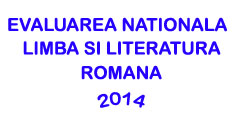 EVALUAREA NATIONALA
LIMBA SI LITERATURA
ROMANA
2014